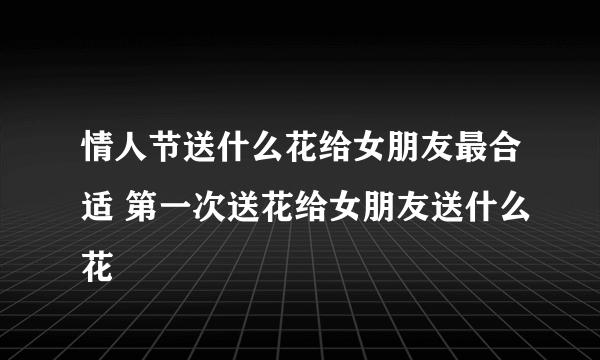 情人节送什么花给女朋友最合适 第一次送花给女朋友送什么花